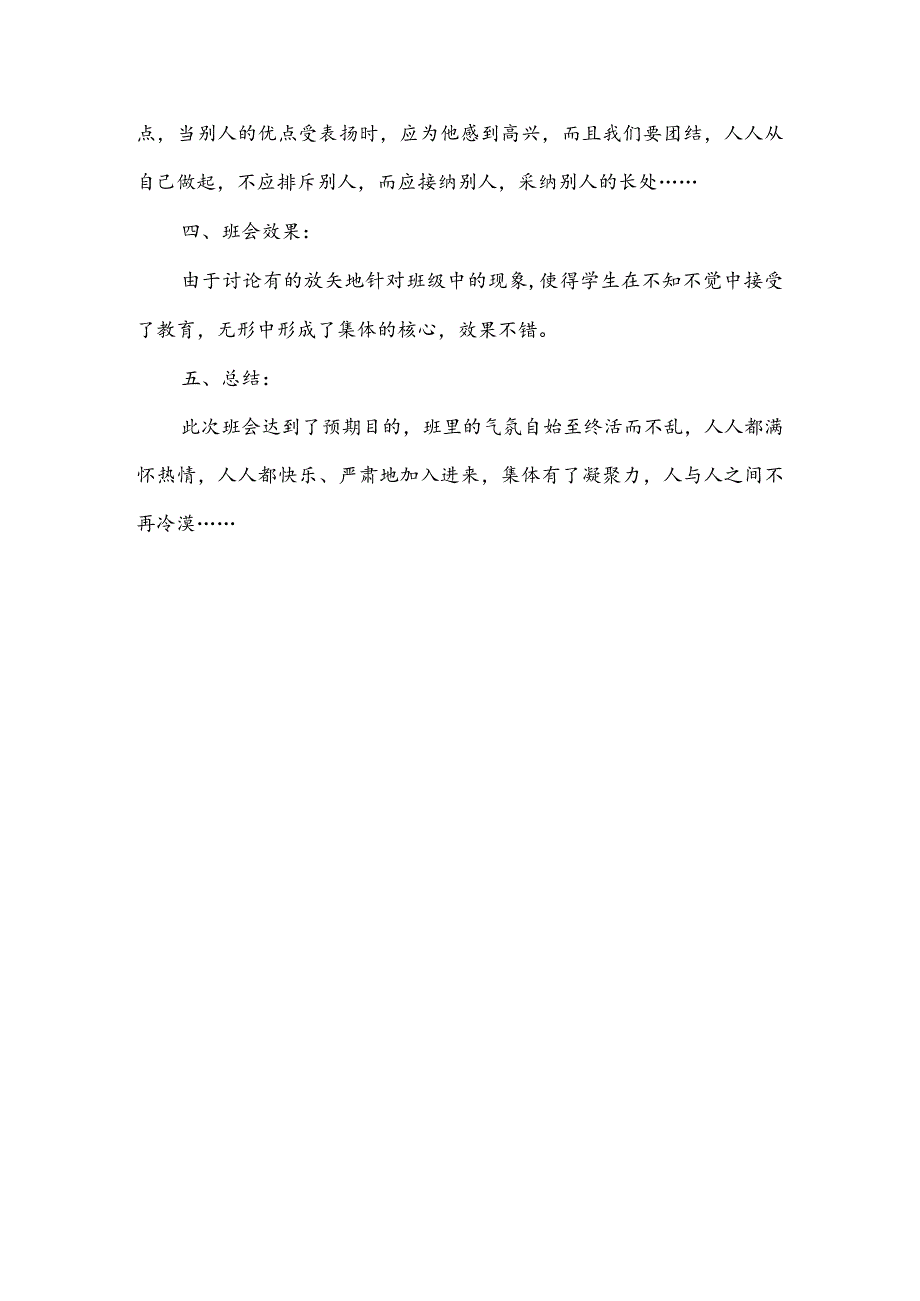 点，当别人的优点受表扬时，应为他感到高兴，而且我们要团结，人人从自己做起，不应排斥别人，而应接纳别人，采纳别人的长处……

四、班会效果：

由于讨论有的放矢地针对班级中的现象，使得学生在不知不觉中接受了教育，无形中形成了集体的核心，效果不错。

五、总结：

此次班会达到了预期目的，班里的气氛自始至终活而不乱，人人都满怀热情，人人都快乐、严肃地加入进来，集体有了凝聚力，人与人之间不再冷漠……